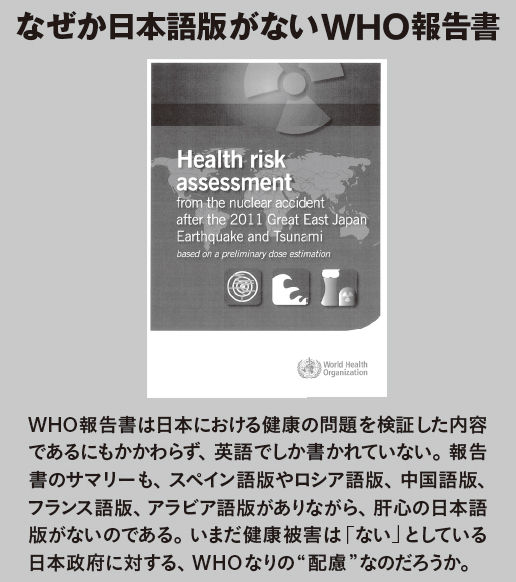 なぜか日本語版がないWHO報告書

Health risk assessment
from the nuclear accident after the 2011 Great East Japan Earthquake and Tsunami
based on a preliminary dose estimation

World Health Organization

WHO報告書は日本における健康の問題を検証した内容であるにもかかわらず、英語でしか書かれていない。報告書のサマリーも、スペイン語版やロシア語版、中国語版、フランス語版、アラビア語版がありながら、肝心の日本語版がないのである。いまだ健康被害は「ない」としている日本政府に対する、WHOなりの“配慮”なのだろうか。